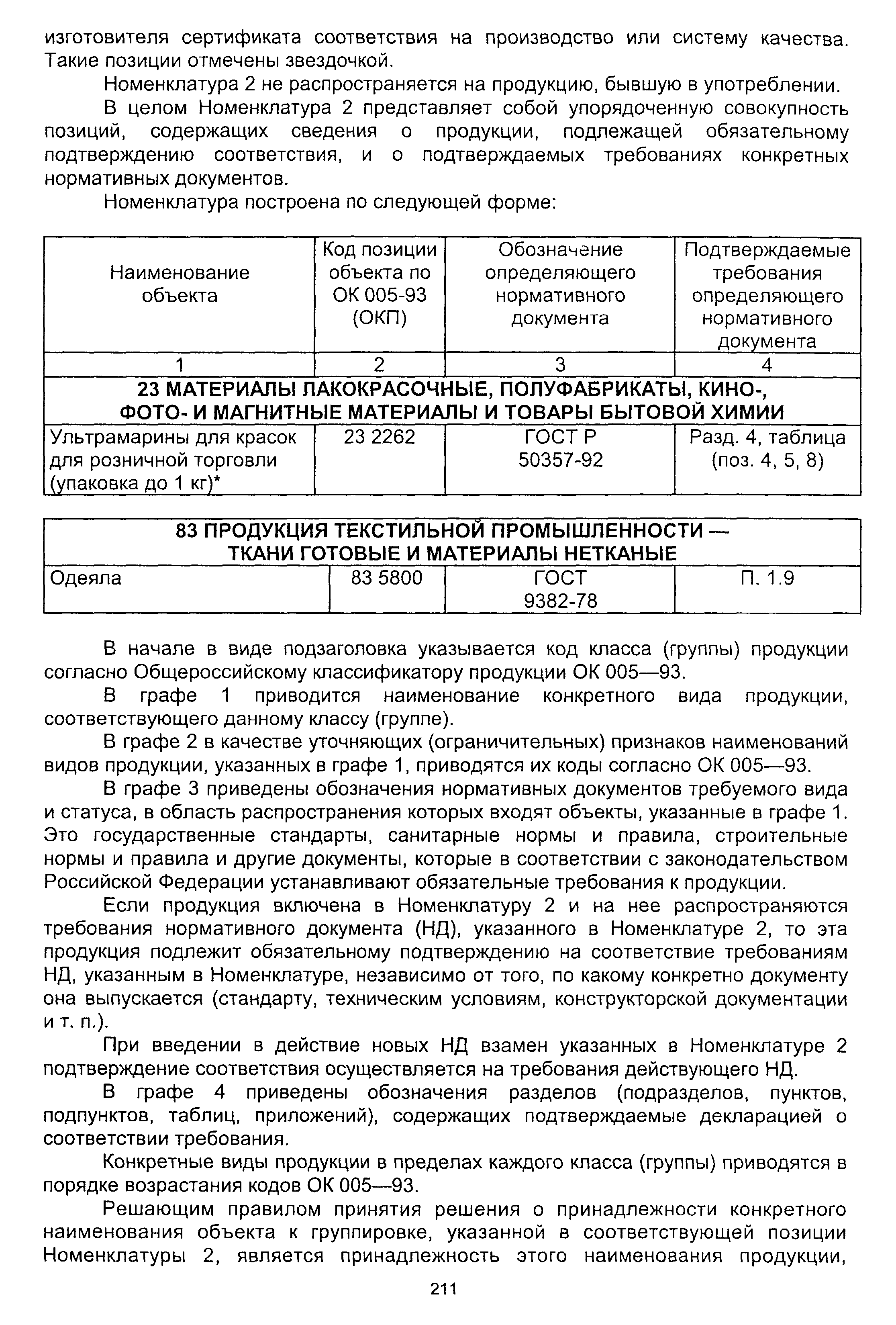 изготовителя сертификата соответствия на производство или систему качества. Такие позиции отмечены звездочкой.

Номенклатура 2 не распространяется на продукцию, бывшую в употреблении.

В целом Номенклатура 2 представляет собой упорядоченную совокупность позиций, содержащих сведения о продукции, подлежащей обязательному подтверждению соответствия, и о подтверждаемых требованиях конкретных нормативных документов.

Номенклатура построена по следующей форме:

| Наименование объекта | Код позиции объекта по ОК 005-93 (ОКП) | Обозначение определяющего нормативного документа | Подтверждаемые требования определяющего нормативного документа |
|---|---|---|---|
| 1 | 2 | 3 | 4 |
| 23 МАТЕРИАЛЫ ЛАКОКРАСОЧНЫЕ, ПОЛУФАБРИКАТЫ, КИНО-, ФОТО- И МАГНИТНЫЕ МАТЕРИАЛЫ И ТОВАРЫ БЫТОВОЙ ХИМИИ | | | |
| Ультрамарины для красок для розничной торговли (упаковка до 1 кг)* | 23 2262 | ГОСТ Р 50357-92 | Разд. 4, таблица (поз. 4, 5, 8) |

| 83 ПРОДУКЦИЯ ТЕКСТИЛЬНОЙ ПРОМЫШЛЕННОСТИ — ТКАНИ ГОТОВЫЕ И МАТЕРИАЛЫ НЕТКАНЫЕ | | | |
|---|---|---|---|
| Одеяла | 83 5800 | ГОСТ 9382-78 | П. 1.9 |

В начале в виде подзаголовка указывается код класса (группы) продукции согласно Общероссийскому классификатору продукции ОК 005—93.

В графе 1 приводится наименование конкретного вида продукции, соответствующего данному классу (группе).

В графе 2 в качестве уточняющих (ограничительных) признаков наименований видов продукции, указанных в графе 1, приводятся их коды согласно ОК 005—93.

В графе 3 приведены обозначения нормативных документов требуемого вида и статуса, в область распространения которых входят объекты, указанные в графе 1. Это государственные стандарты, санитарные нормы и правила, строительные нормы и правила и другие документы, которые в соответствии с законодательством Российской Федерации устанавливают обязательные требования к продукции.

Если продукция включена в Номенклатуру 2 и на нее распространяются требования нормативного документа (НД), указанного в Номенклатуре 2, то эта продукция подлежит обязательному подтверждению на соответствие требованиям НД, указанным в Номенклатуре, независимо от того, по какому конкретно документу она выпускается (стандарту, техническим условиям, конструкторской документации и т. п.).

При введении в действие новых НД взамен указанных в Номенклатуре 2 подтверждение соответствия осуществляется на требования действующего НД.

В графе 4 приведены обозначения разделов (подразделов, пунктов, подпунктов, таблиц, приложений), содержащих подтверждаемые декларацией о соответствии требования.

Конкретные виды продукции в пределах каждого класса (группы) приводятся в порядке возрастания кодов ОК 005—93.

Решающим правилом принятия решения о принадлежности конкретного наименования объекта к группировке, указанной в соответствующей позиции Номенклатуры 2, является принадлежность этого наименования продукции,

211